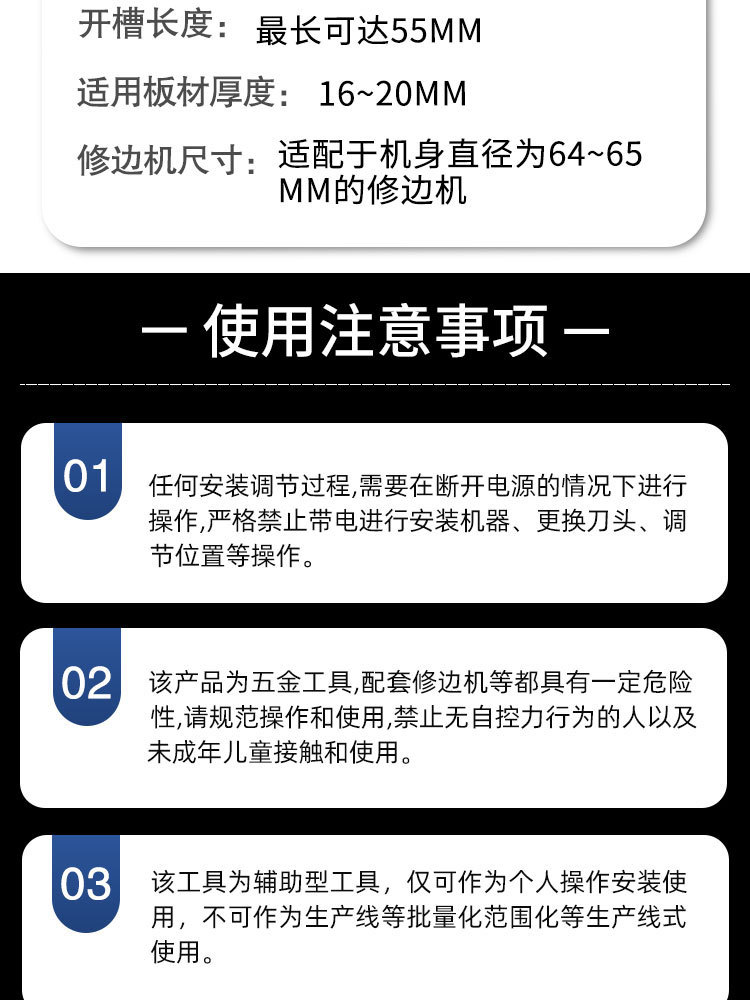 开槽长度： 最长可达55MM

适用板材厚度： 16~20MM

修边机尺寸： 适配于机身直径为64~65MM的修边机

— 使用注意事项 —

01

任何安装调节过程,需要在断开电源的情况下进行操作,严格禁止带电进行安装机器、更换刀头、调节位置等操作。

02

该产品为五金工具,配套修边机等都具有一定危险性,请规范操作和使用,禁止无自控力行为的人以及未成年儿童接触和使用。

03

该工具为辅助型工具，仅可作为个人操作安装使用，不可作为生产线等批量化范围化等生产线式使用。